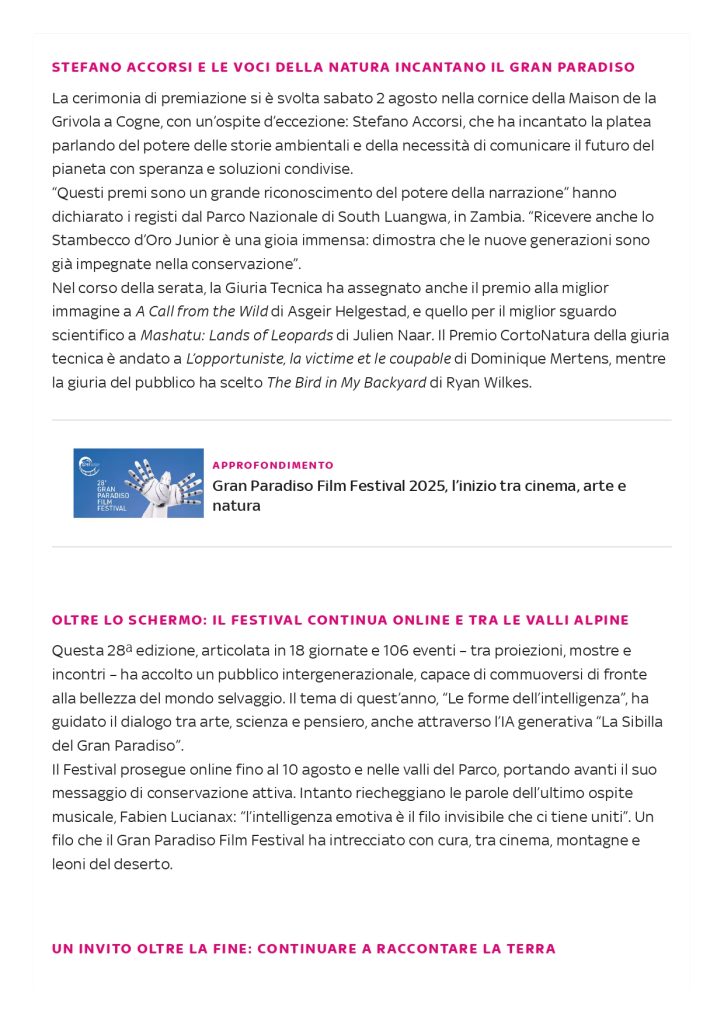 STEFANO ACCORSI E LE VOCI DELLA NATURA INCANTANO IL GRAN PARADISO

La cerimonia di premiazione si è svolta sabato 2 agosto nella cornice della Maison de la Grivola a Cogne, con un'ospite d'eccezione: Stefano Accorsi, che ha incantato la platea parlando del potere delle storie ambientali e della necessità di comunicare il futuro del pianeta con speranza e soluzioni condivise.
"Questi premi sono un grande riconoscimento del potere della narrazione" hanno dichiarato i registi dal Parco Nazionale di South Luangwa, in Zambia. "Ricevere anche lo Stambecco d'Oro Junior è una gioia immensa: dimostra che le nuove generazioni sono già impegnate nella conservazione".
Nel corso della serata, la Giuria Tecnica ha assegnato anche il premio alla miglior immagine a A Call from the Wild di Asgeir Helgestad, e quello per il miglior sguardo scientifico a Mashatu: Lands of Leopards di Julien Naar. Il Premio CortoNatura della giuria tecnica è andato a L'opportuniste, la victime et le coupable di Dominique Mertens, mentre la giuria del pubblico ha scelto The Bird in My Backyard di Ryan Wilkes.

28° GRAN PARADISO FILM FESTIVAL

APPROFONDIMENTO
Gran Paradiso Film Festival 2025, l'inizio tra cinema, arte e natura

OLTRE LO SCHERMO: IL FESTIVAL CONTINUA ONLINE E TRA LE VALLI ALPINE

Questa 28ª edizione, articolata in 18 giornate e 106 eventi – tra proiezioni, mostre e incontri – ha accolto un pubblico intergenerazionale, capace di commuoversi di fronte alla bellezza del mondo selvaggio. Il tema di quest'anno, "Le forme dell'intelligenza", ha guidato il dialogo tra arte, scienza e pensiero, anche attraverso l'IA generativa "La Sibilla del Gran Paradiso".
Il Festival prosegue online fino al 10 agosto e nelle valli del Parco, portando avanti il suo messaggio di conservazione attiva. Intanto riecheggiano le parole dell'ultimo ospite musicale, Fabien Lucianax: "l'intelligenza emotiva è il filo invisibile che ci tiene uniti". Un filo che il Gran Paradiso Film Festival ha intrecciato con cura, tra cinema, montagne e leoni del deserto.

UN INVITO OLTRE LA FINE: CONTINUARE A RACCONTARE LA TERRA